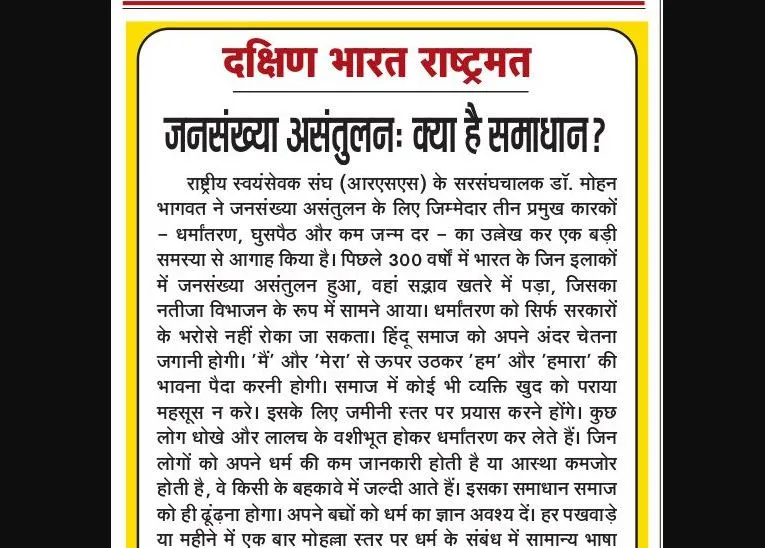 दक्षिण भारत राष्ट्रमत

जनसंख्या असंतुलनः क्या है समाधान?

राष्ट्रीय स्वयंसेवक संघ (आरएसएस) के सरसंघचालक डॉ. मोहन भागवत ने जनसंख्या असंतुलन के लिए जिम्मेदार तीन प्रमुख कारकों – धर्मांतरण, घुसपैठ और कम जन्म दर – का उल्लेख कर एक बड़ी समस्या से आगाह किया है। पिछले 300 वर्षों में भारत के जिन इलाकों में जनसंख्या असंतुलन हुआ, वहां सद्भाव खतरे में पड़ा, जिसका नतीजा विभाजन के रूप में सामने आया। धर्मांतरण को सिर्फ सरकारों के भरोसे नहीं रोका जा सकता। हिंदू समाज को अपने अंदर चेतना जगानी होगी। 'मैं' और 'मेरा' से ऊपर उठकर 'हम' और 'हमारा' की भावना पैदा करनी होगी। समाज में कोई भी व्यक्ति खुद को पराया महसूस न करे। इसके लिए जमीनी स्तर पर प्रयास करने होंगे। कुछ लोग धोखे और लालच के वशीभूत होकर धर्मांतरण कर लेते हैं। जिन लोगों को अपने धर्म की कम जानकारी होती है या आस्था कमजोर होती है, वे किसी के बहकावे में जल्दी आते हैं। इसका समाधान समाज को ही ढूंढ़ना होगा। अपने बच्चों को धर्म का ज्ञान अवश्य दें। हर पखवाड़े या महीने में एक बार मोहल्ला स्तर पर धर्म के संबंध में सामान्य भाषा